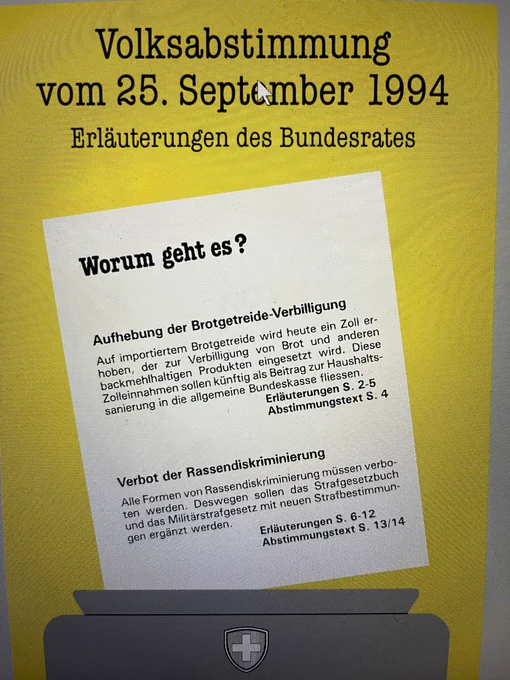 Volksabstimmung
vom 25. September 1994

Erläuterungen des Bundesrates

Worum geht es?

Aufhebung der Brotgetreide-Verbilligung

Auf importiertem Brotgetreide wird heute ein Zoll erhoben, der zur Verbilligung von Brot und anderen backmehlhaltigen Produkten eingesetzt wird. Diese Zolleinnahmen sollen künftig als Beitrag zur Haushaltssanierung in die allgemeine Bundeskasse fliessen.

Erläuterungen S. 2-5
Abstimmungstext S. 4

Verbot der Rassendiskriminierung

Alle Formen von Rassendiskriminierung müssen verboten werden. Deswegen sollen das Strafgesetzbuch und das Militärstrafgesetz mit neuen Strafbestimmungen ergänzt werden.

Erläuterungen S. 6-12
Abstimmungstext S. 13/14